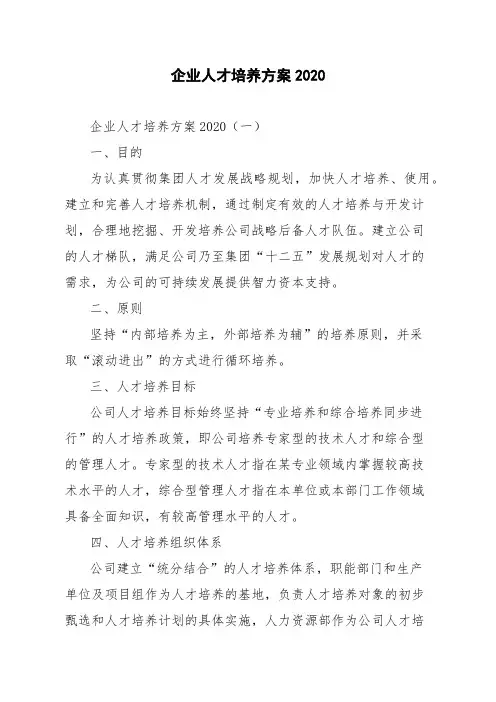 企业人才培养方案2020

企业人才培养方案2020（一）

一、目的

为认真贯彻集团人才发展战略规划，加快人才培养、使用。建立和完善人才培养机制，通过制定有效的人才培养与开发计划，合理地挖掘、开发培养公司战略后备人才队伍。建立公司的人才梯队，满足公司乃至集团“十二五”发展规划对人才的需求，为公司的可持续发展提供智力资本支持。

二、原则

坚持“内部培养为主，外部培养为辅”的培养原则，并采取“滚动进出”的方式进行循环培养。

三、人才培养目标

公司人才培养目标始终坚持“专业培养和综合培养同步进行”的人才培养政策，即公司培养专家型的技术人才和综合型的管理人才。专家型的技术人才指在某专业领域内掌握较高技术水平的人才，综合型管理人才指在本单位或本部门工作领域具备全面知识，有较高管理水平的人才。

四、人才培养组织体系

公司建立“统分结合”的人才培养体系，职能部门和生产单位及项目组作为人才培养的基地，负责人才培养对象的初步甄选和人才培养计划的具体实施，人力资源部作为公司人才培